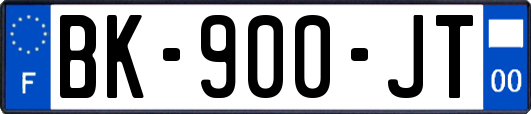 F

BK-900-JT

00